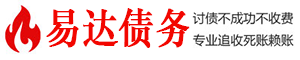 易达债务

讨债不成功不收费
专业追收死账赖账